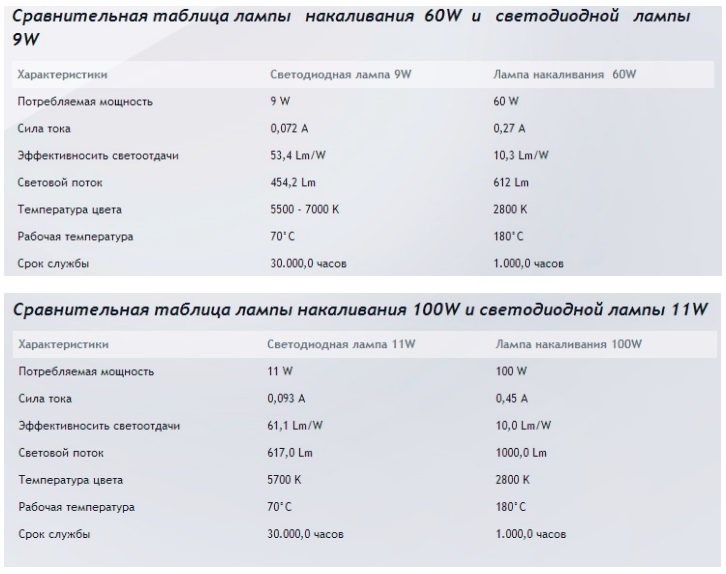 Сравнительная таблица лампы накаливания 60W и светодиодной лампы 9W

| Характеристики | Светодиодная лампа 9W | Лампа накаливания 60W |
|---|---|---|
| Потребляемая мощность | 9 W | 60 W |
| Сила тока | 0,072 A | 0,27 A |
| Эффективносить светоотдачи | 53,4 Lm/W | 10,3 Lm/W |
| Световой поток | 454,2 Lm | 612 Lm |
| Температура цвета | 5500 - 7000 K | 2800 K |
| Рабочая температура | 70°C | 180°C |
| Срок службы | 30.000,0 часов | 1.000,0 часов |

Сравнительная таблица лампы накаливания 100W и светодиодной лампы 11W

| Характеристики | Светодиодная лампа 11W | Лампа накаливания 100W |
|---|---|---|
| Потребляемая мощность | 11 W | 100 W |
| Сила тока | 0,093 A | 0,45 A |
| Эффективносить светоотдачи | 61,1 Lm/W | 10,0 Lm/W |
| Световой поток | 617,0 Lm | 1000,0 Lm |
| Температура цвета | 5700 K | 2800 K |
| Рабочая температура | 70°C | 180°C |
| Срок службы | 30.000,0 часов | 1.000,0 часов |